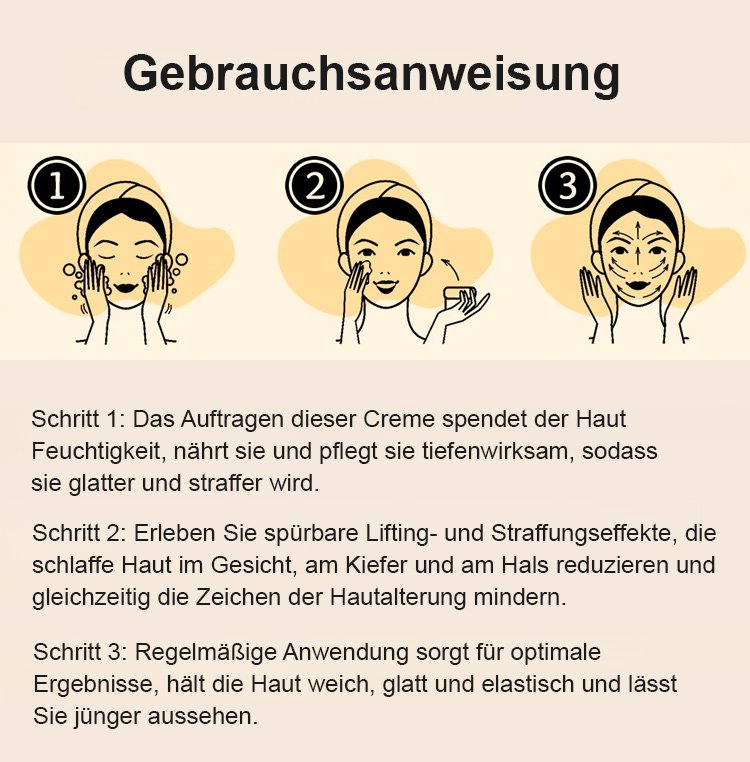 Gebrauchsanweisung

1

2

3

Schritt 1: Das Auftragen dieser Creme spendet der Haut Feuchtigkeit, nährt sie und pflegt sie tiefenwirksam, sodass sie glatter und straffer wird.

Schritt 2: Erleben Sie spürbare Lifting- und Straffungseffekte, die schlaffe Haut im Gesicht, am Kiefer und am Hals reduzieren und gleichzeitig die Zeichen der Hautalterung mindern.

Schritt 3: Regelmäßige Anwendung sorgt für optimale Ergebnisse, hält die Haut weich, glatt und elastisch und lässt Sie jünger aussehen.